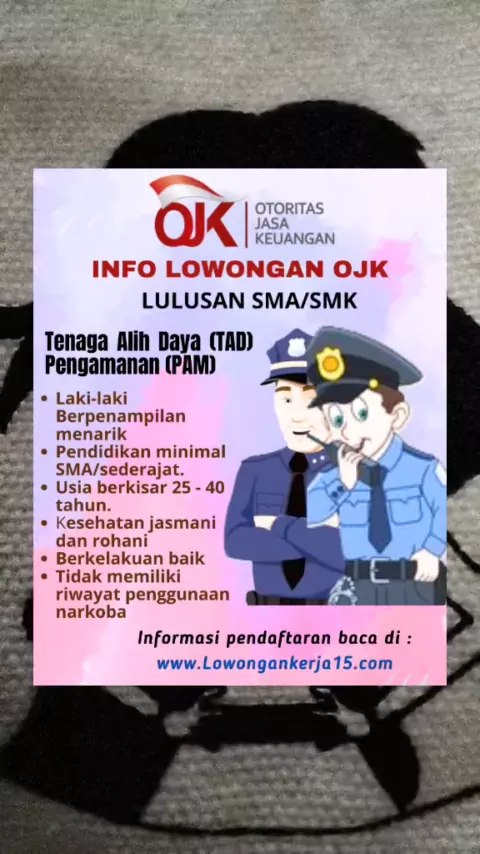 OJK OTORITAS JASA KEUANGAN

INFO LOWONGAN OJK

LULUSAN SMA/SMK

Tenaga Alih Daya (TAD)
Pengamanan (PAM)

• Laki-laki Berpenampilan menarik
• Pendidikan minimal SMA/sederajat.
• Usia berkisar 25 - 40 tahun.
• Kesehatan jasmani dan rohani
• Berkelakuan baik
• Tidak memiliki riwayat penggunaan narkoba

Informasi pendaftaran baca di :
www.Lowongankerja15.com